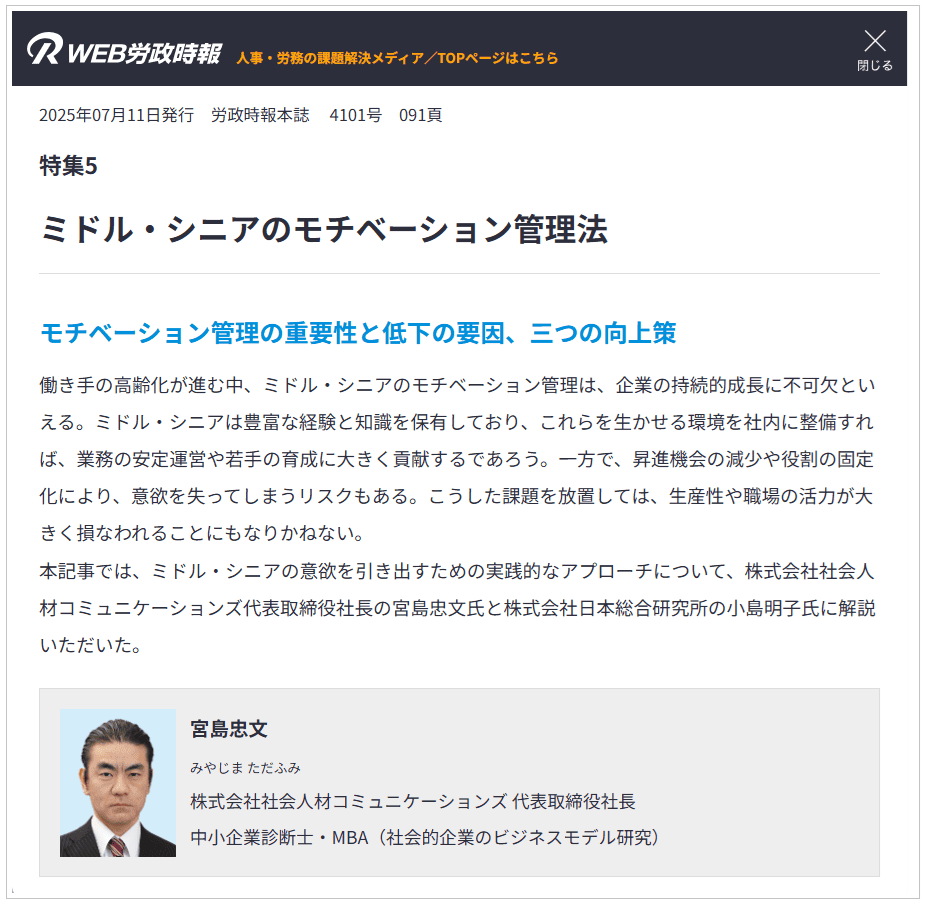 WEB労政時報 人事・労務の課題解決メディア／TOPページはこちら

閉じる

2025年07月11日発行　労政時報本誌　4101号　091頁

特集5

ミドル・シニアのモチベーション管理法

モチベーション管理の重要性と低下の要因、三つの向上策

働き手の高齢化が進む中、ミドル・シニアのモチベーション管理は、企業の持続的成長に不可欠といえる。ミドル・シニアは豊富な経験と知識を保有しており、これらを生かせる環境を社内に整備すれば、業務の安定運営や若手の育成に大きく貢献するであろう。一方で、昇進機会の減少や役割の固定化により、意欲を失ってしまうリスクもある。こうした課題を放置しては、生産性や職場の活力が大きく損なわれることにもなりかねない。

本記事では、ミドル・シニアの意欲を引き出すための実践的なアプローチについて、株式会社社会人材コミュニケーションズ代表取締役社長の宮島忠文氏と株式会社日本総合研究所の小島明子氏に解説いただいた。

宮島忠文

みやじま ただふみ

株式会社社会人材コミュニケーションズ 代表取締役社長

中小企業診断士・MBA（社会的企業のビジネスモデル研究）